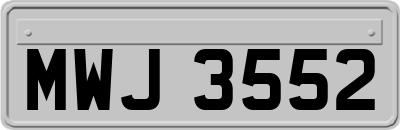 MWJ 3552